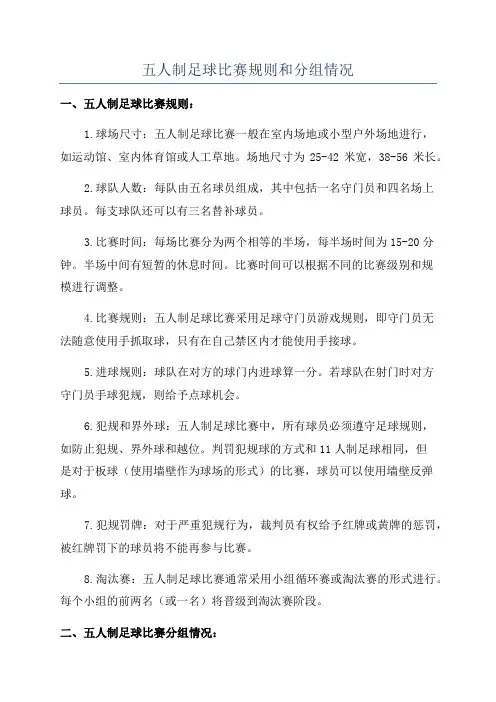 五人制足球比赛规则和分组情况

一、五人制足球比赛规则：

1.球场尺寸：五人制足球比赛一般在室内场地或小型户外场地进行，如运动馆、室内体育馆或人工草地。场地尺寸为 25-42 米宽，38-56 米长。

2.球队人数：每队由五名球员组成，其中包括一名守门员和四名场上球员。每支球队还可以有三名替补球员。

3.比赛时间：每场比赛分为两个相等的半场，每半场时间为 15-20 分钟。半场中间有短暂的休息时间。比赛时间可以根据不同的比赛级别和规模进行调整。

4.比赛规则：五人制足球比赛采用足球守门员游戏规则，即守门员无法随意使用手抓取球，只有在自己禁区内才能使用手接球。

5.进球规则：球队在对方的球门内进球算一分。若球队在射门时对方守门员手球犯规，则给予点球机会。

6.犯规和界外球：五人制足球比赛中，所有球员必须遵守足球规则，如防止犯规、界外球和越位。判罚犯规球的方式和 11 人制足球相同，但是对于板球（使用墙壁作为球场的形式）的比赛，球员可以使用墙壁反弹球。

7.犯规罚牌：对于严重犯规行为，裁判员有权给予红牌或黄牌的惩罚，被红牌罚下的球员将不能再参与比赛。

8.淘汰赛：五人制足球比赛通常采用小组循环赛或淘汰赛的形式进行。每个小组的前两名（或一名）将晋级到淘汰赛阶段。

二、五人制足球比赛分组情况：